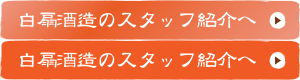 白扇酒造のスタッフ紹介へ

白扇酒造のスタッフ紹介へ